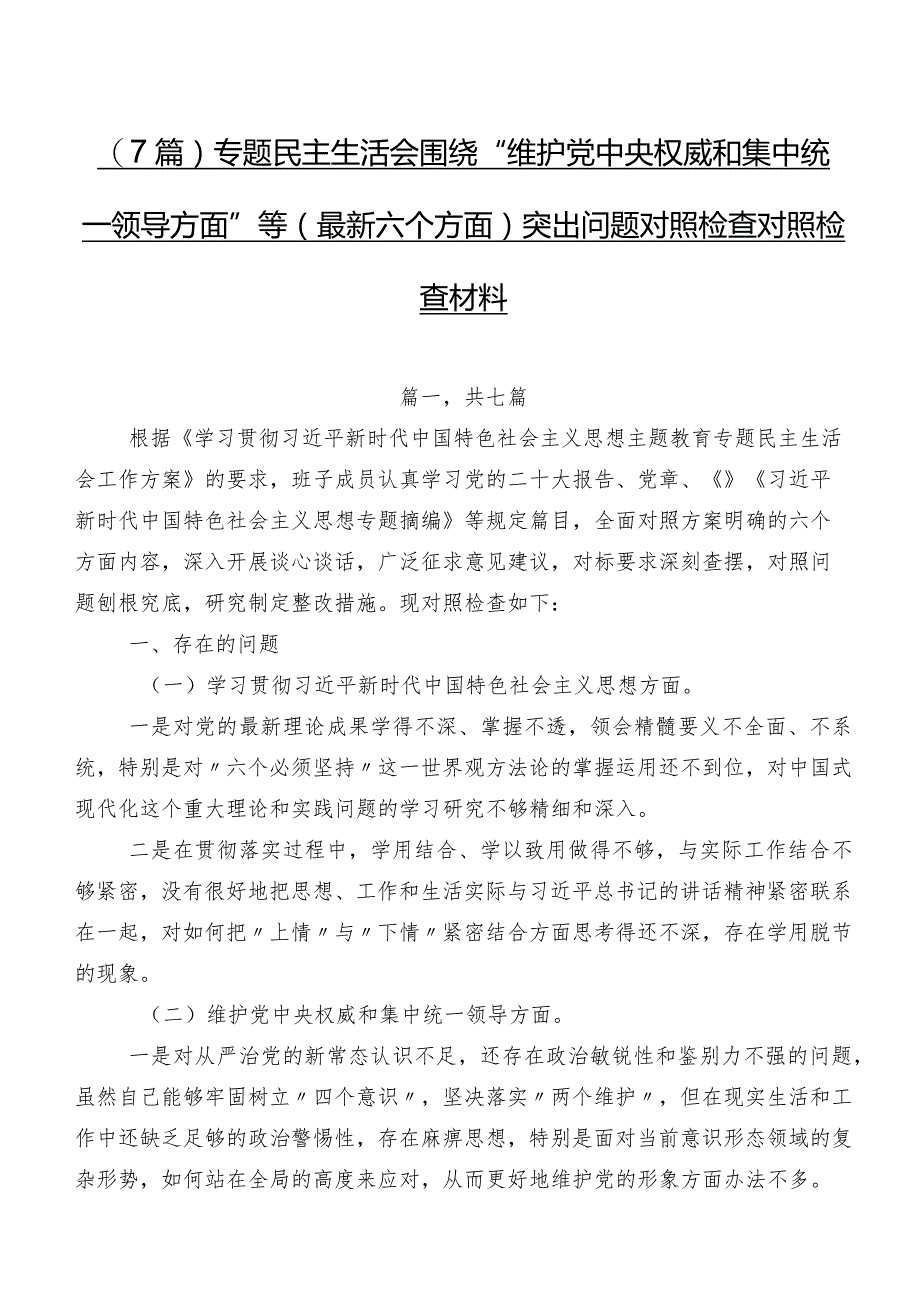 （7篇）专题民主生活会围绕“维护党中央权威和集中统一领导方面”等（最新六个方面）突出问题对照检查对照检查材料

篇一，共七篇

根据《学习贯彻习近平新时代中国特色社会主义思想主题教育专题民主生活会工作方案》的要求，班子成员认真学习党的二十大报告、党章、《》《习近平新时代中国特色社会主义思想专题摘编》等规定篇目，全面对照方案明确的六个方面内容，深入开展谈心谈话，广泛征求意见建议，对标要求深刻查摆，对照问题刨根究底，研究制定整改措施。现对照检查如下：

一、存在的问题

（一）学习贯彻习近平新时代中国特色社会主义思想方面。

一是对党的最新理论成果学得不深、掌握不透，领会精髓要义不全面、不系统，特别是对〃六个必须坚持〃这一世界观方法论的掌握运用还不到位，对中国式现代化这个重大理论和实践问题的学习研究不够精细和深入。

二是在贯彻落实过程中，学用结合、学以致用做得不够，与实际工作结合不够紧密，没有很好地把思想、工作和生活实际与习近平总书记的讲话精神紧密联系在一起，对如何把〃上情〃与〃下情〃紧密结合方面思考得还不深，存在学用脱节的现象。

（二）维护党中央权威和集中统一领导方面。

一是对从严治党的新常态认识不足，还存在政治敏锐性和鉴别力不强的问题，虽然自己能够牢固树立〃四个意识〃，坚决落实〃两个维护〃，但在现实生活和工作中还缺乏足够的政治警惕性，存在麻痹思想，特别是面对当前意识形态领域的复杂形势，如何站在全局的高度来应对，从而更好地维护党的形象方面办法不多。